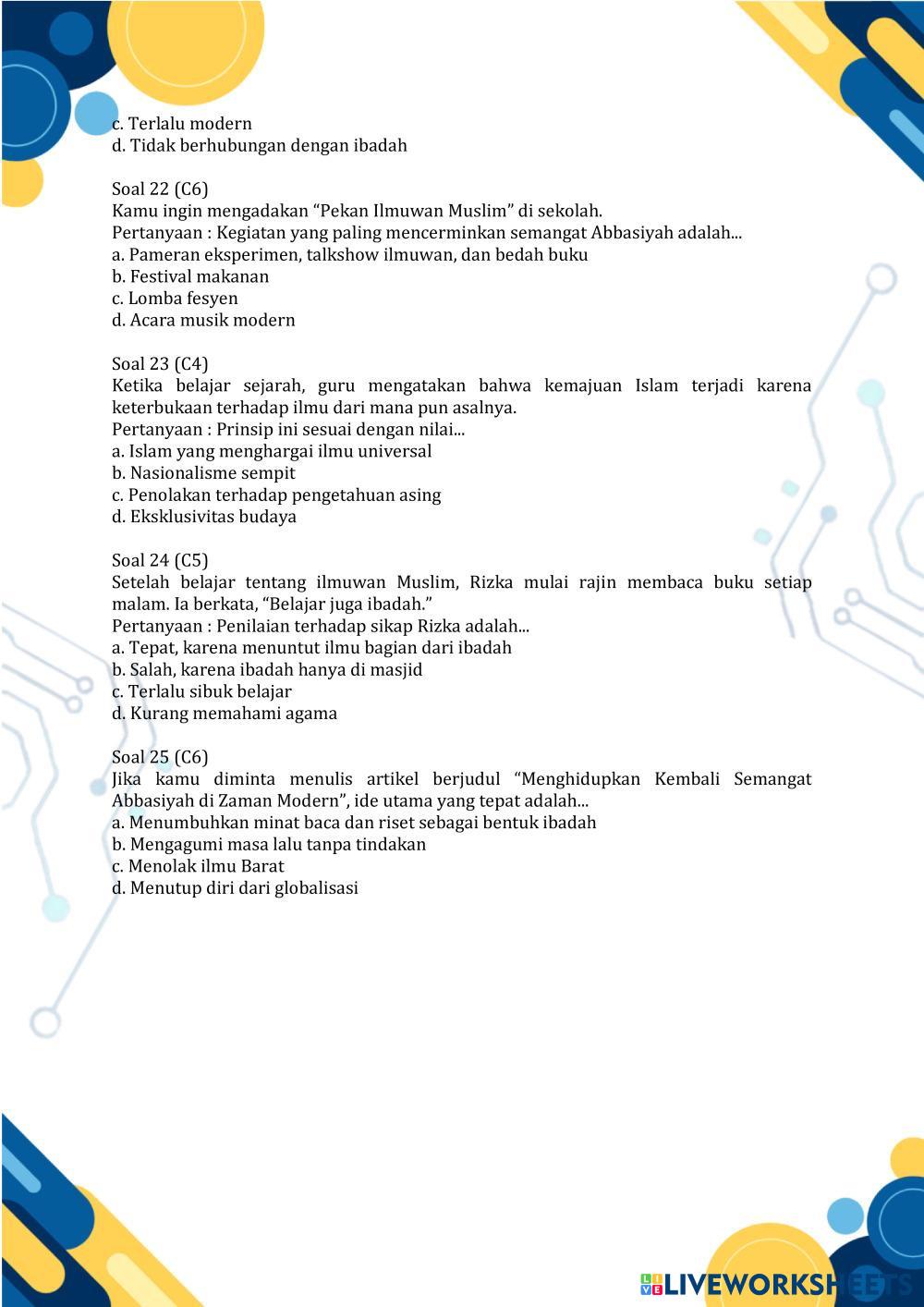 c. Terlalu modern
d. Tidak berhubungan dengan ibadah

Soal 22 (C6)
Kamu ingin mengadakan “Pekan Ilmuwan Muslim” di sekolah.
Pertanyaan : Kegiatan yang paling mencerminkan semangat Abbasiyah adalah...
a. Pameran eksperimen, talkshow ilmuwan, dan bedah buku
b. Festival makanan
c. Lomba fesyen
d. Acara musik modern

Soal 23 (C4)
Ketika belajar sejarah, guru mengatakan bahwa kemajuan Islam terjadi karena keterbukaan terhadap ilmu dari mana pun asalnya.
Pertanyaan : Prinsip ini sesuai dengan nilai...
a. Islam yang menghargai ilmu universal
b. Nasionalisme sempit
c. Penolakan terhadap pengetahuan asing
d. Eksklusivitas budaya

Soal 24 (C5)
Setelah belajar tentang ilmuwan Muslim, Rizka mulai rajin membaca buku setiap malam. Ia berkata, “Belajar juga ibadah.”
Pertanyaan : Penilaian terhadap sikap Rizka adalah...
a. Tepat, karena menuntut ilmu bagian dari ibadah
b. Salah, karena ibadah hanya di masjid
c. Terlalu sibuk belajar
d. Kurang memahami agama

Soal 25 (C6)
Jika kamu diminta menulis artikel berjudul “Menghidupkan Kembali Semangat Abbasiyah di Zaman Modern”, ide utama yang tepat adalah...
a. Menumbuhkan minat baca dan riset sebagai bentuk ibadah
b. Mengagumi masa lalu tanpa tindakan
c. Menolak ilmu Barat
d. Menutup diri dari globalisasi

LIVEWORKSHEETS